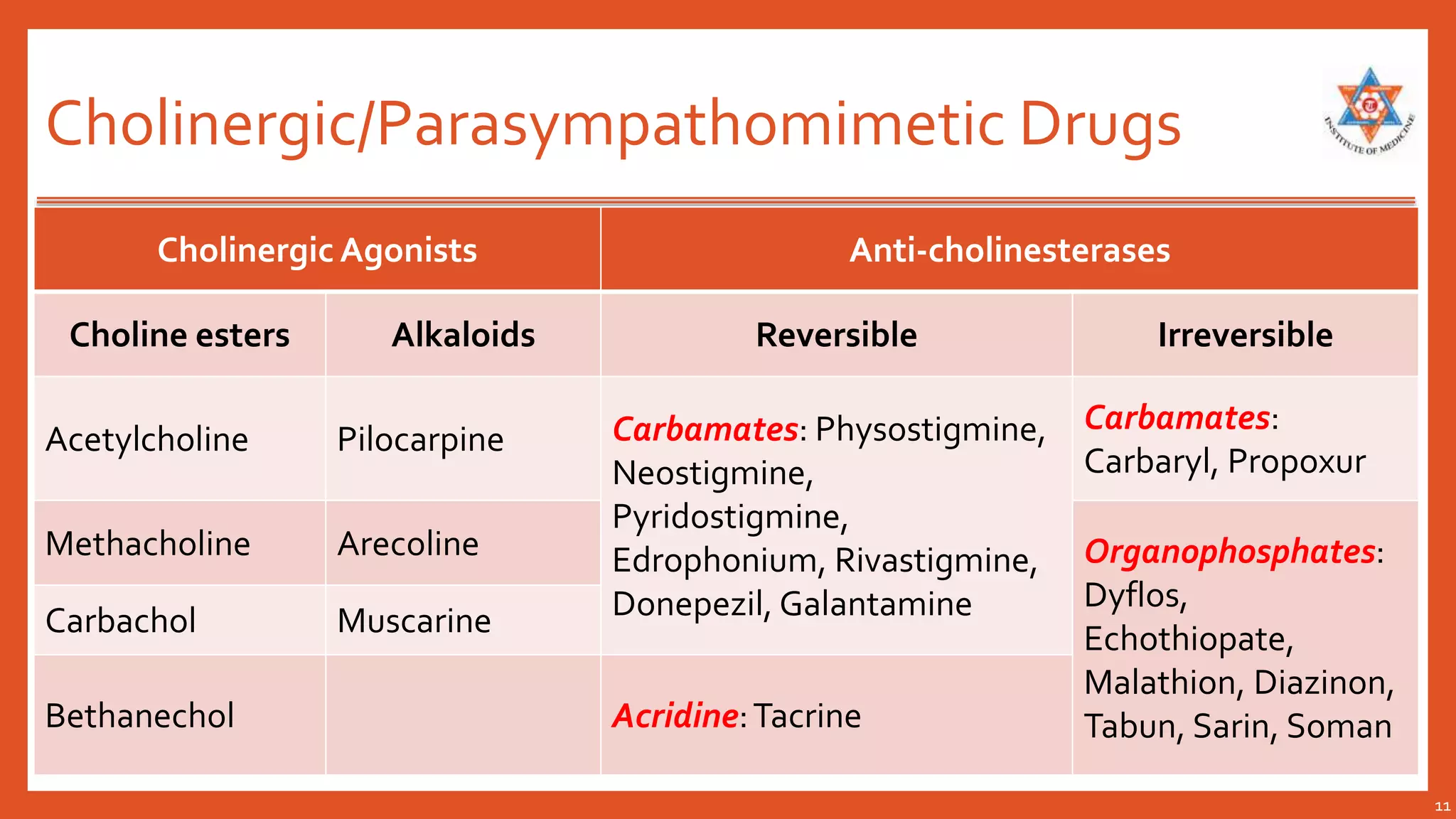 Cholinergic/Parasympathomimetic Drugs

INSTITUTE OF MEDICINE

| Cholinergic Agonists | | Anti-cholinesterases | |
|---|---|---|---|
| Choline esters | Alkaloids | Reversible | Irreversible |
| Acetylcholine | Pilocarpine | Carbamates: Physostigmine, Neostigmine, Pyridostigmine, Edrophonium, Rivastigmine, Donepezil, Galantamine | Carbamates: Carbaryl, Propoxur |
| Methacholine | Arecoline | | Organophosphates: Dyflos, Echothiopate, Malathion, Diazinon, Tabun, Sarin, Soman |
| Carbachol | Muscarine | | |
| Bethanechol | | Acridine: Tacrine | |

11